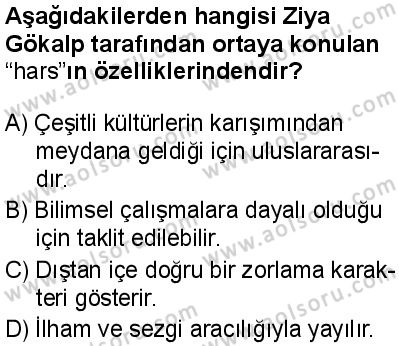 Aşağıdakilerden hangisi Ziya Gökalp tarafından ortaya konulan "hars"ın özelliklerindendir?

A) Çeşitli kültürlerin karışımından meydana geldiği için uluslararasıdır.
B) Bilimsel çalışmalara dayalı olduğu için taklit edilebilir.
C) Dıştan içe doğru bir zorlama karakteri gösterir.
D) İlham ve sezgi aracılığıyla yayılır.

www.aolsoru.com